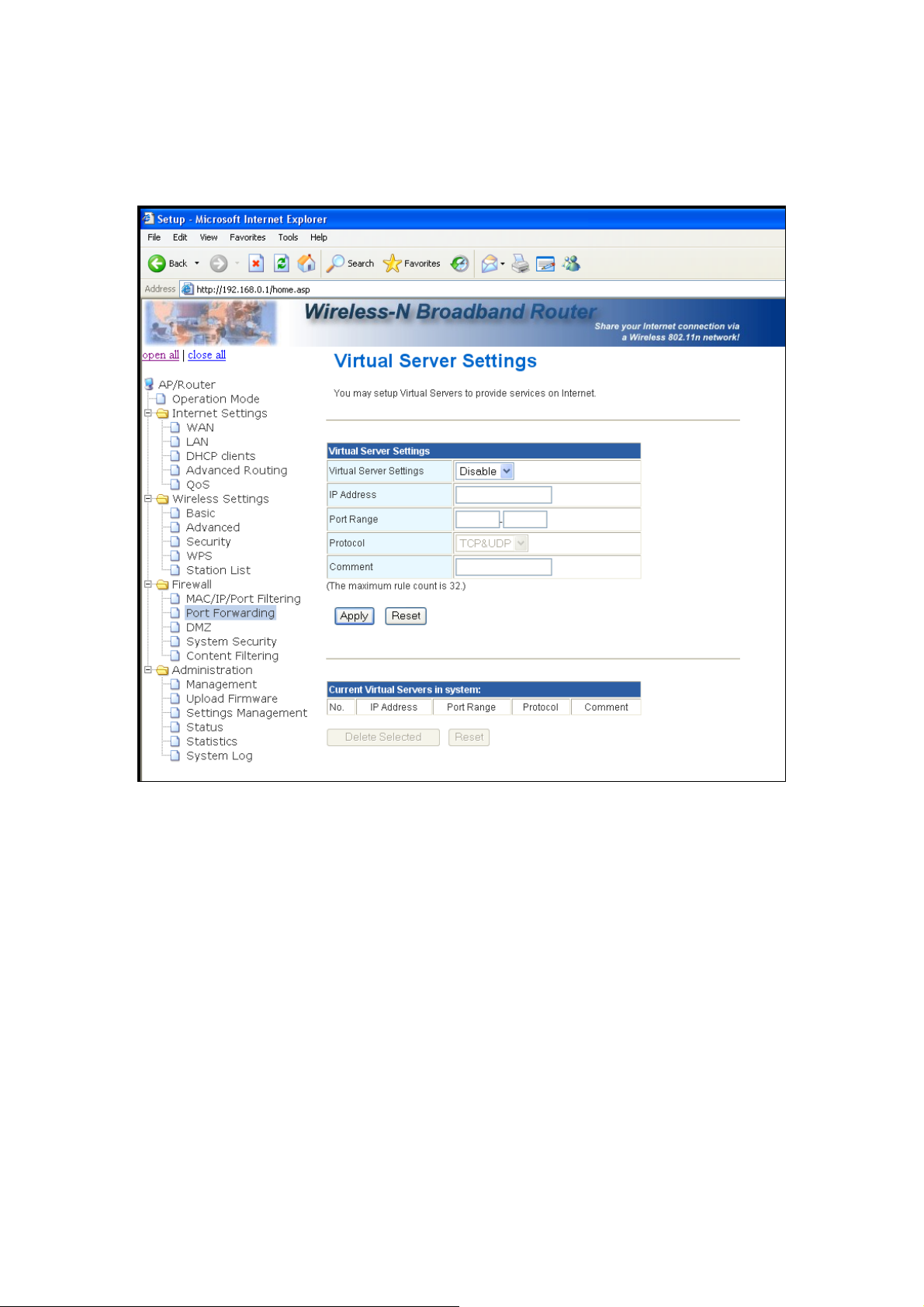 Setup - Microsoft Internet Explorer

File Edit View Favorites Tools Help

Back Search Favorites

Address http://192.168.0.1/home.asp

Wireless-N Broadband Router

Share your Internet connection via a Wireless 802.11n network!

open all | close all

AP/Router
Operation Mode
Internet Settings
WAN
LAN
DHCP clients
Advanced Routing
QoS
Wireless Settings
Basic
Advanced
Security
WPS
Station List
Firewall
MAC/IP/Port Filtering
Port Forwarding
DMZ
System Security
Content Filtering
Administration
Management
Upload Firmware
Settings Management
Status
Statistics
System Log

Virtual Server Settings

You may setup Virtual Servers to provide services on Internet.

| Virtual Server Settings | |
|---|---|
| Virtual Server Settings | Disable |
| IP Address | |
| Port Range | - |
| Protocol | TCP&UDP |
| Comment | |

(The maximum rule count is 32.)

Apply Reset

Current Virtual Servers in system:

| No. | IP Address | Port Range | Protocol | Comment |
|---|---|---|---|---|

Delete Selected Reset